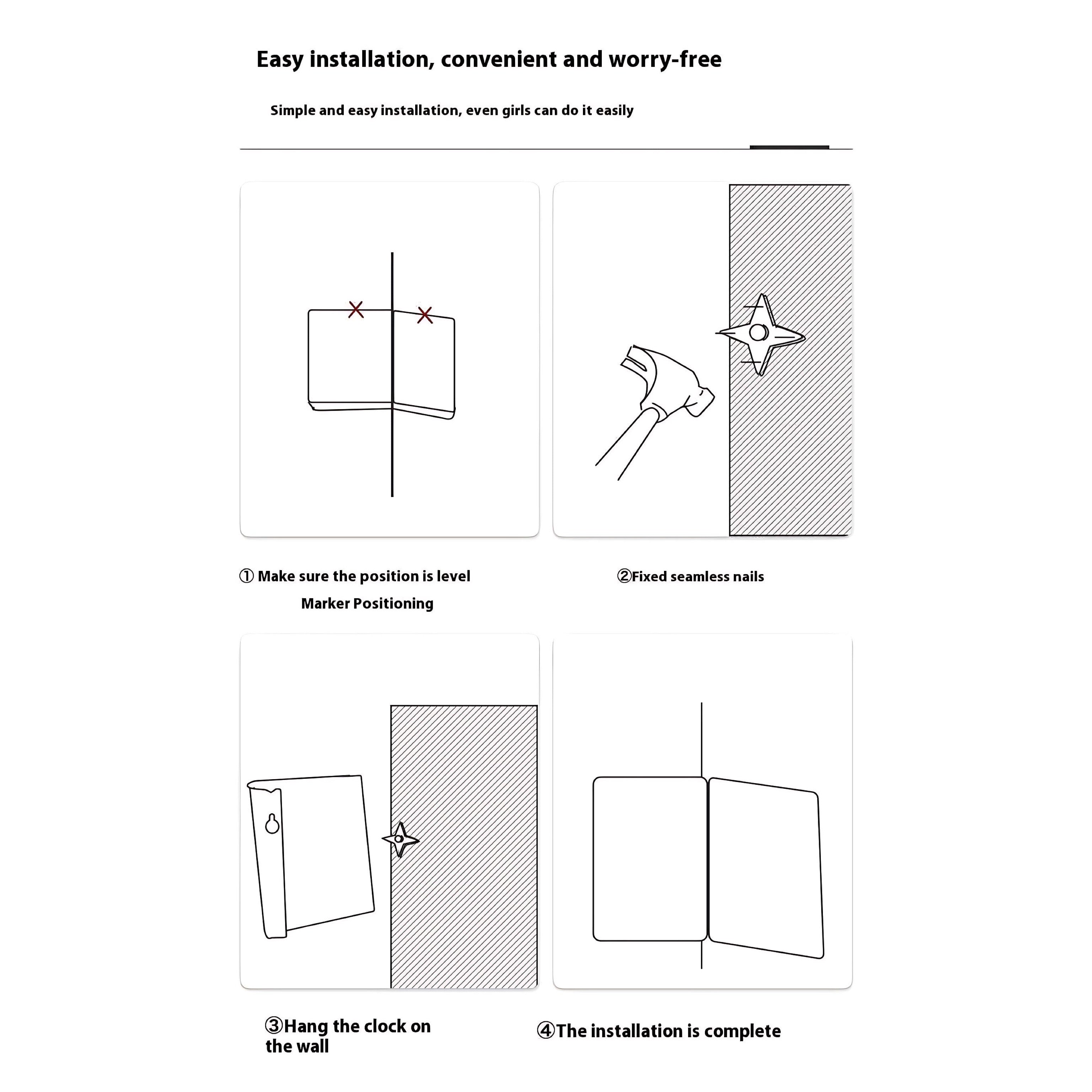 Easy installation, convenient and worry-free

Simple and easy installation, even girls can do it easily

① Make sure the position is level
Marker Positioning

②Fixed seamless nails

③Hang the clock on the wall

④The installation is complete